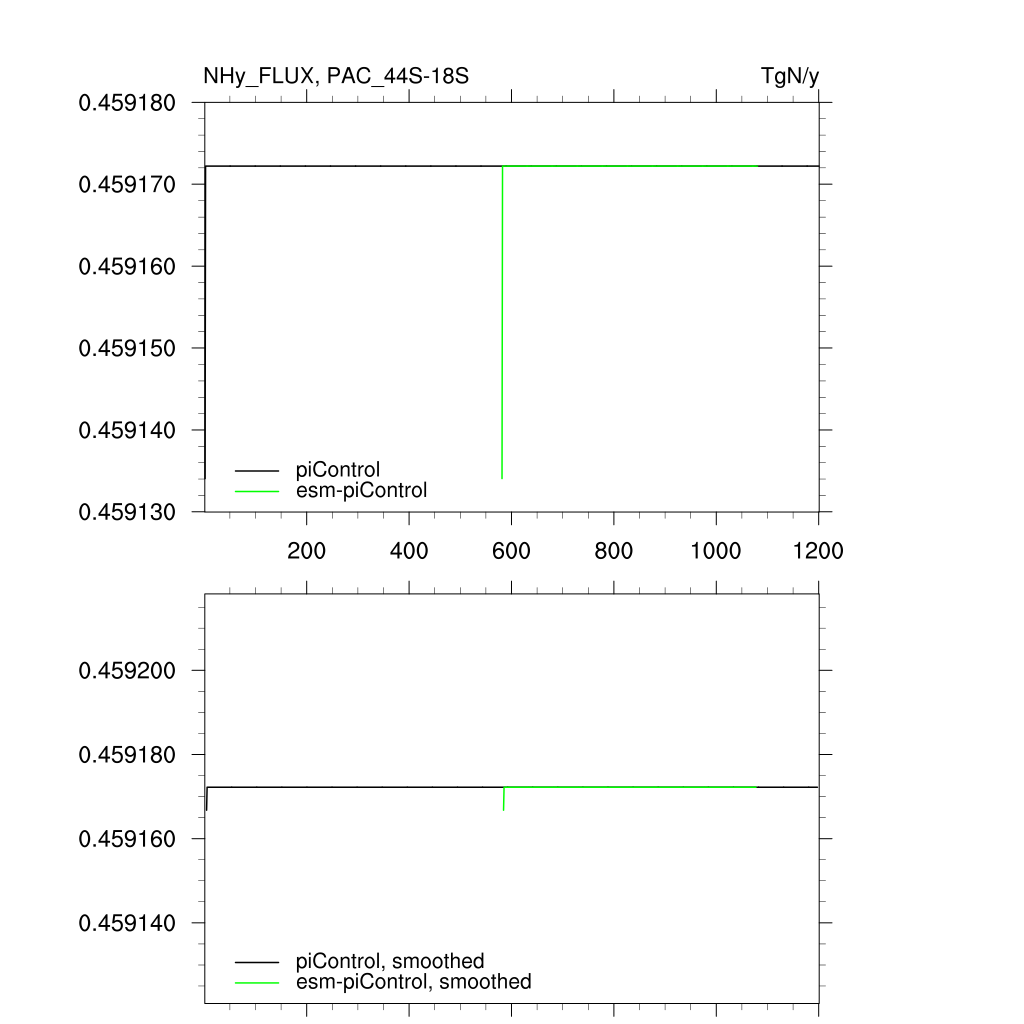 NHy_FLUX, PAC_44S-18S

TgN/y

0.459180
0.459170
0.459160
0.459150
0.459140
0.459130

piControl
esm-piControl

200
400
600
800
1000
1200

0.459200
0.459180
0.459160
0.459140

piControl, smoothed
esm-piControl, smoothed